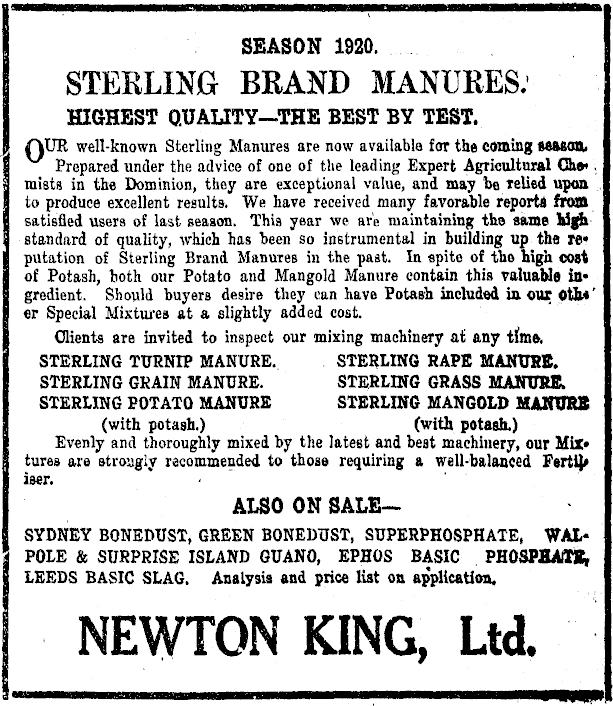 SEASON 1920.

STERLING BRAND MANURES.

HIGHEST QUALITY—THE BEST BY TEST.

OUR well-known Sterling Manures are now available for the coming season. Prepared under the advice of one of the leading Expert Agricultural Chemists in the Dominion, they are exceptional value, and may be relied upon to produce excellent results. We have received many favorable reports from satisfied users of last season. This year we are maintaining the same high standard of quality, which has been so instrumental in building up the reputation of Sterling Brand Manures in the past. In spite of the high cost of Potash, both our Potato and Mangold Manure contain this valuable ingredient. Should buyers desire they can have Potash included in our other Special Mixtures at a slightly added cost.

Clients are invited to inspect our mixing machinery at any time.

STERLING TURNIP MANURE.
STERLING GRAIN MANURE.
STERLING POTATO MANURE (with potash.)

STERLING RAPE MANURE.
STERLING GRASS MANURE.
STERLING MANGOLD MANURE (with potash.)

Evenly and thoroughly mixed by the latest and best machinery, our Mixtures are strongly recommended to those requiring a well-balanced Fertiliser.

ALSO ON SALE—

SYDNEY BONEDUST, GREEN BONEDUST, SUPERPHOSPHATE, WALPOLE & SURPRISE ISLAND GUANO, EPHOS BASIC PHOSPHATE, LEEDS BASIC SLAG. Analysis and price list on application.

NEWTON KING, Ltd.